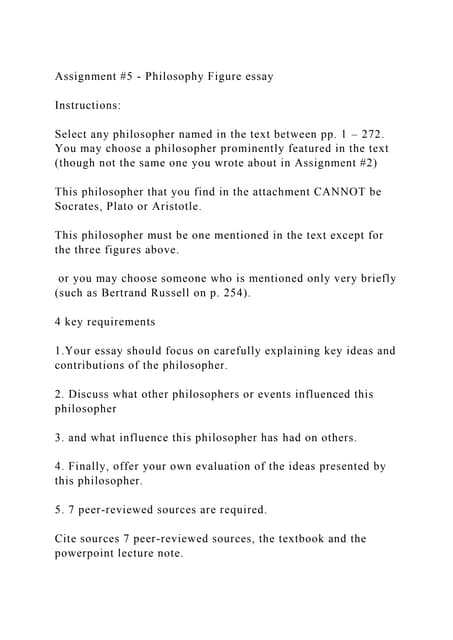 Assignment #5 - Philosophy Figure essay

Instructions:

Select any philosopher named in the text between pp. 1 – 272. You may choose a philosopher prominently featured in the text (though not the same one you wrote about in Assignment #2)

This philosopher that you find in the attachment CANNOT be Socrates, Plato or Aristotle.

This philosopher must be one mentioned in the text except for the three figures above.

or you may choose someone who is mentioned only very briefly (such as Bertrand Russell on p. 254).

4 key requirements

1.Your essay should focus on carefully explaining key ideas and contributions of the philosopher.

2. Discuss what other philosophers or events influenced this philosopher

3. and what influence this philosopher has had on others.

4. Finally, offer your own evaluation of the ideas presented by this philosopher.

5. 7 peer-reviewed sources are required.

Cite sources 7 peer-reviewed sources, the textbook and the powerpoint lecture note.